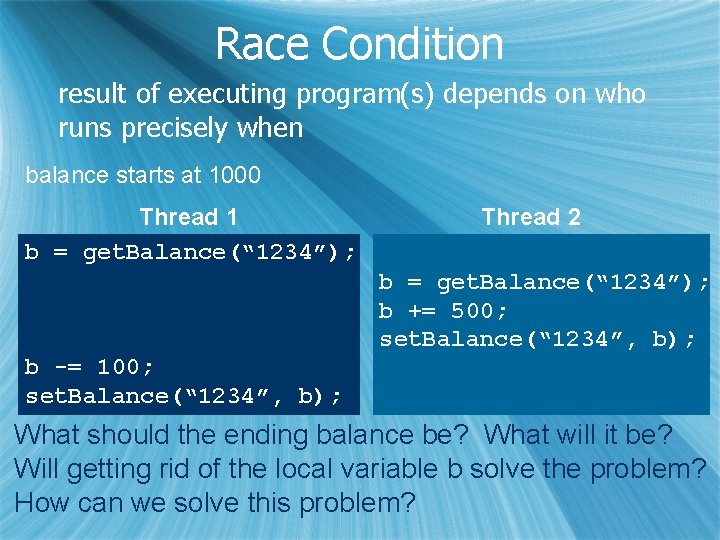 Race Condition

result of executing program(s) depends on who runs precisely when

balance starts at 1000

Thread 1

b = getBalance(“1234”);

b -= 100;
setBalance(“1234”, b);

Thread 2

b = getBalance(“1234”);
b += 500;
setBalance(“1234”, b);

What should the ending balance be? What will it be?
Will getting rid of the local variable b solve the problem?
How can we solve this problem?